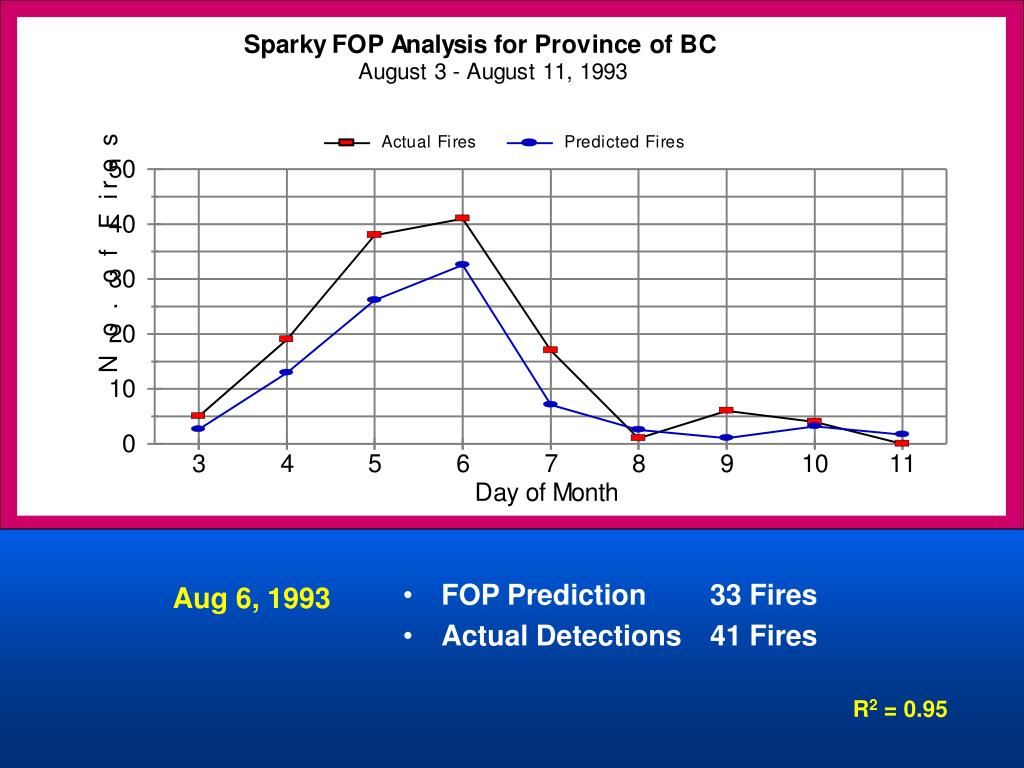 Sparky FOP Analysis for Province of BC
August 3 - August 11, 1993

Actual Fires
Predicted Fires

No. of Fires

50
40
30
20
10
0

3 4 5 6 7 8 9 10 11

Day of Month

Aug 6, 1993

• FOP Prediction 33 Fires
• Actual Detections 41 Fires

$R^2 = 0.95$